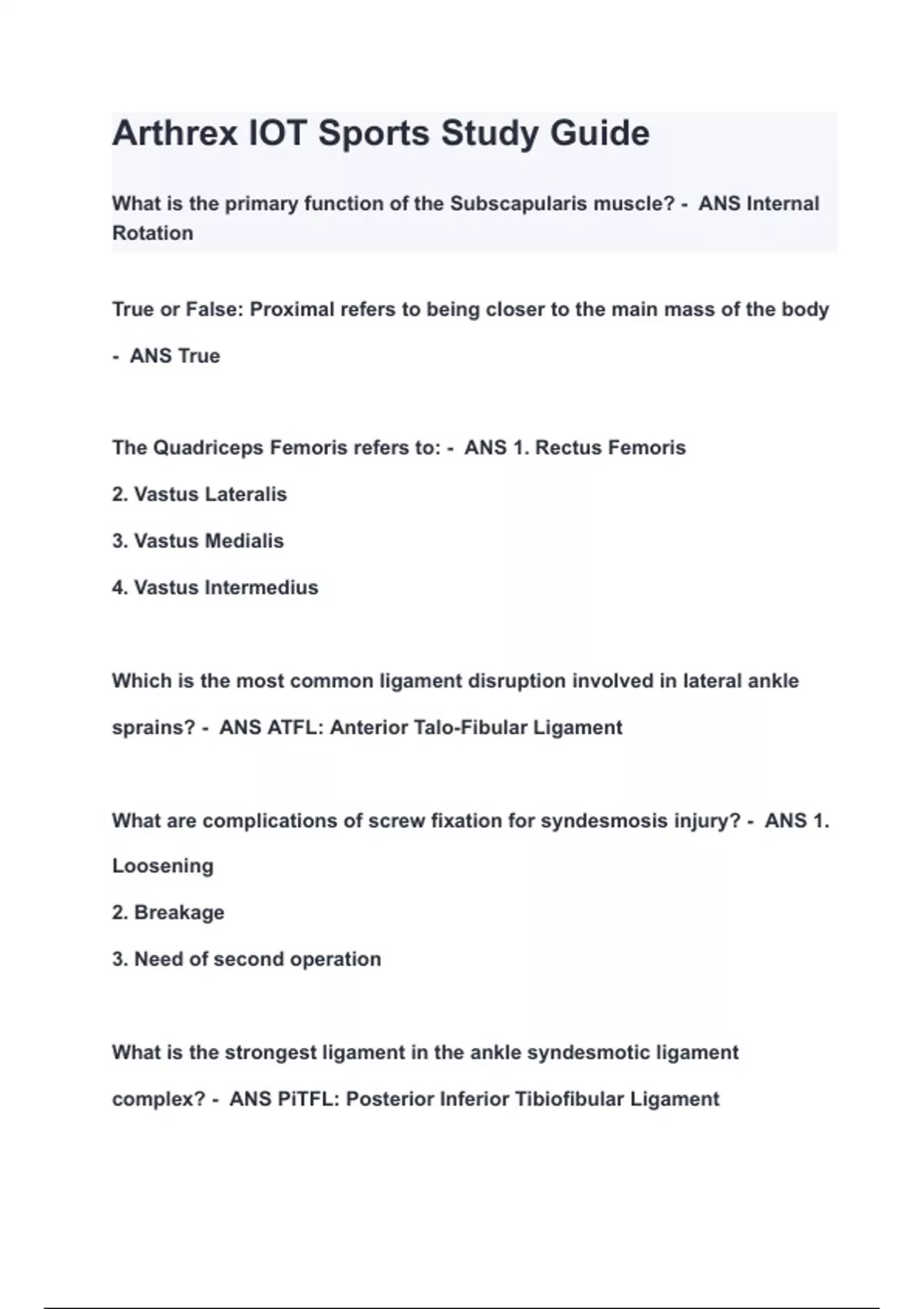 Arthrex IOT Sports Study Guide

What is the primary function of the Subscapularis muscle? - ANS Internal Rotation

True or False: Proximal refers to being closer to the main mass of the body - ANS True

The Quadriceps Femoris refers to: - ANS 1. Rectus Femoris

2. Vastus Lateralis

3. Vastus Medialis

4. Vastus Intermedius

Which is the most common ligament disruption involved in lateral ankle sprains? - ANS ATFL: Anterior Talo-Fibular Ligament

What are complications of screw fixation for syndesmosis injury? - ANS 1. Loosening

2. Breakage

3. Need of second operation

What is the strongest ligament in the ankle syndesmotic ligament complex? - ANS PiTFL: Posterior Inferior Tibiofibular Ligament